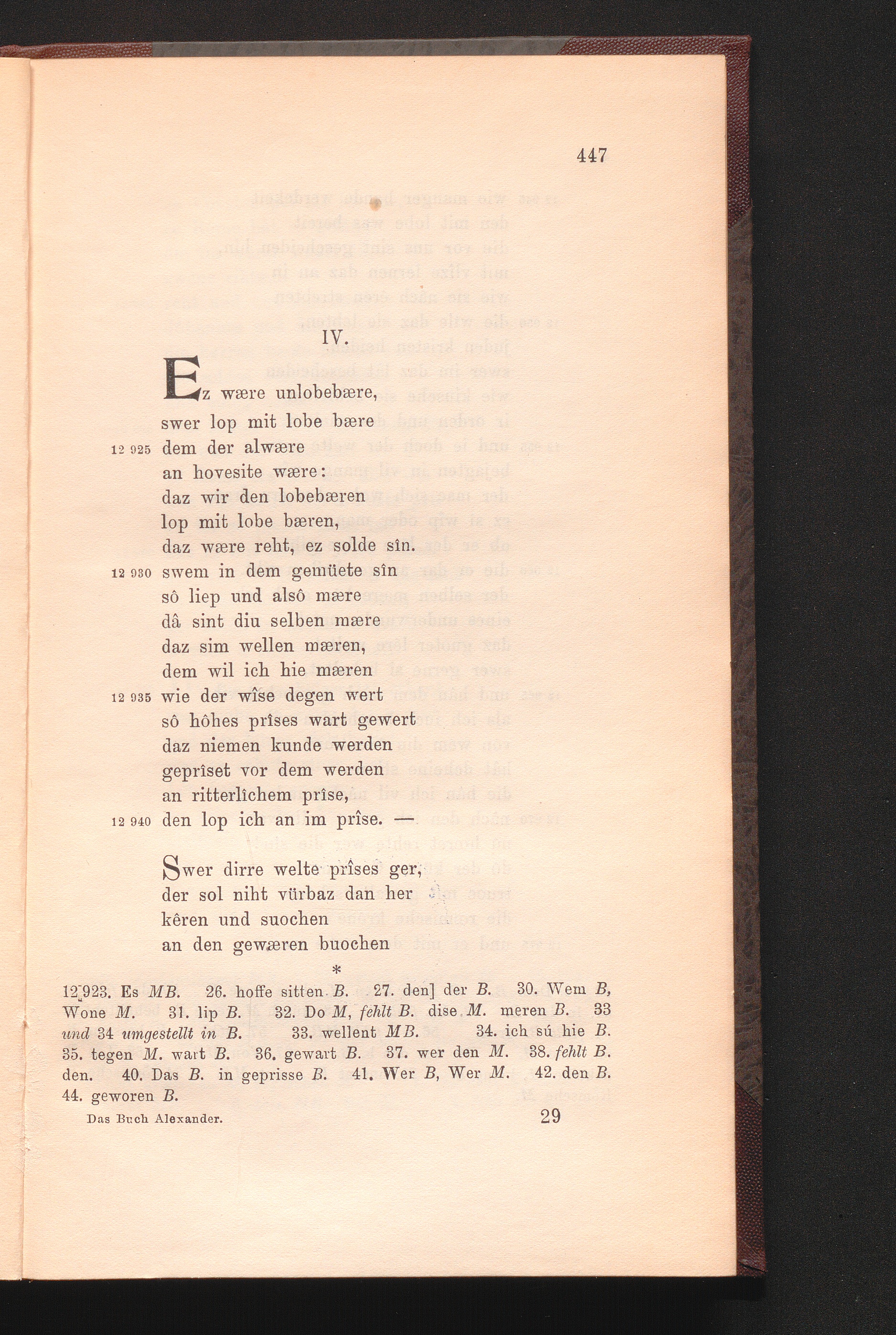 447

IV.

Ez wære unlobebære,
swer lop mit lobe bære
12 925 dem der alwære
an hovesite wære:
daz wir den lobebæren
lop mit lobe bæren,
daz wære reht, ez solde sîn.
12 930 swem in dem gemüete sîn
sô liep und alsô mære
dâ sint diu selben mære
daz sim wellen mæren,
dem wil ich hie mæren
12 935 wie der wîse degen wert
sô hôhes prîses wart gewert
daz niemen kunde werden
geprîset vor dem werden
an ritterlîchem prîse,
12 940 den lop ich an im prîse. —

Swer dirre welte prîses ger,
der sol niht vürbaz dan her
kêren und suochen
an den gewæren buochen

*

12 923. Es MB. 26. hoffe sitten B. 27. den] der B. 30. Wem B, Wone M. 31. lip B. 32. Do M, fehlt B. dise M. meren B. 33 und 34 umgestellt in B. 33. wellent MB. 34. ich sú hie B. 35. tegen M. wart B. 36. gewart B. 37. wer den M. 38. fehlt B. den. 40. Das B. in geprisse B. 41. Wer B, Wer M. 42. den B. 44. geworen B.

Das Buch Alexander. 29